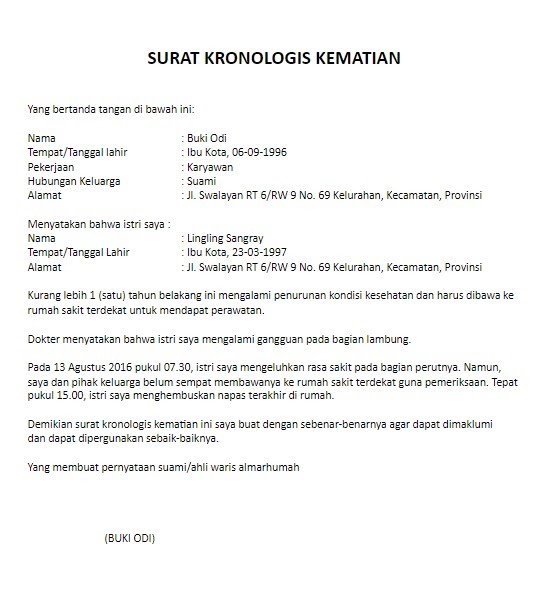 SURAT KRONOLOGIS KEMATIAN

Yang bertanda tangan di bawah ini:

Nama : Buki Odi
Tempat/Tanggal lahir : Ibu Kota, 06-09-1996
Pekerjaan : Karyawan
Hubungan Keluarga : Suami
Alamat : Jl. Swalayan RT 6/RW 9 No. 69 Kelurahan, Kecamatan, Provinsi

Menyatakan bahwa istri saya :
Nama : Lingling Sangray
Tempat/Tanggal Lahir : Ibu Kota, 23-03-1997
Alamat : Jl. Swalayan RT 6/RW 9 No. 69 Kelurahan, Kecamatan, Provinsi

Kurang lebih 1 (satu) tahun belakang ini mengalami penurunan kondisi kesehatan dan harus dibawa ke rumah sakit terdekat untuk mendapat perawatan.

Dokter menyatakan bahwa istri saya mengalami gangguan pada bagian lambung.

Pada 13 Agustus 2016 pukul 07.30, istri saya mengeluhkan rasa sakit pada bagian perutnya. Namun, saya dan pihak keluarga belum sempat membawanya ke rumah sakit terdekat guna pemeriksaan. Tepat pukul 15.00, istri saya menghembuskan napas terakhir di rumah.

Demikian surat kronologis kematian ini saya buat dengan sebenar-benarnya agar dapat dimaklumi dan dapat dipergunakan sebaik-baiknya.

Yang membuat pernyataan suami/ahli waris almarhumah

(BUKI ODI)